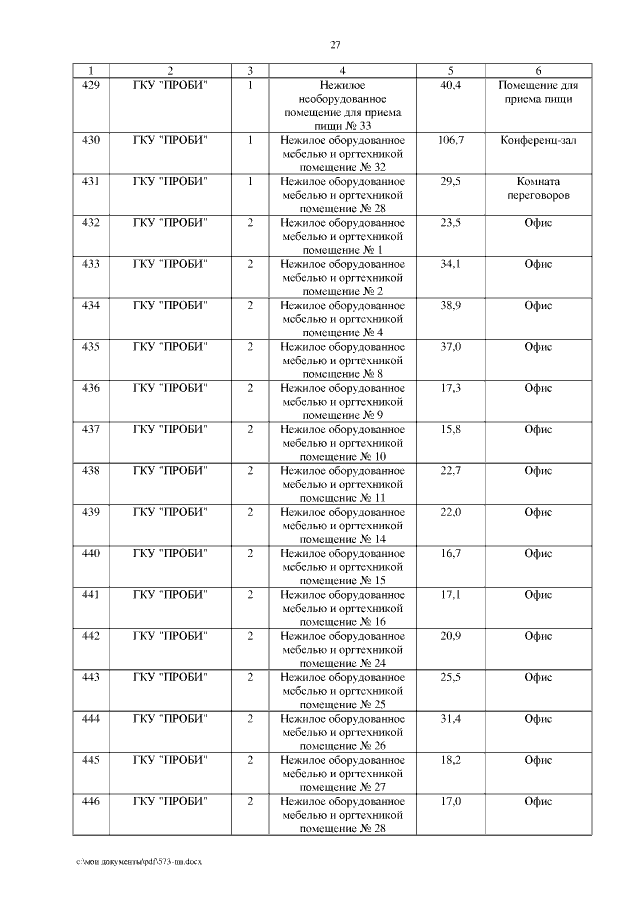 27

| 1 | 2 | 3 | 4 | 5 | 6 |
|---|---|---|---|---|---|
| 429 | ГКУ "ПРОБИ" | 1 | Нежилое необорудованное помещение для приема пищи № 33 | 40,4 | Помещение для приема пищи |
| 430 | ГКУ "ПРОБИ" | 1 | Нежилое оборудованное мебелью и оргтехникой помещение № 32 | 106,7 | Конференц-зал |
| 431 | ГКУ "ПРОБИ" | 1 | Нежилое оборудованное мебелью и оргтехникой помещение № 28 | 29,5 | Комната переговоров |
| 432 | ГКУ "ПРОБИ" | 2 | Нежилое оборудованное мебелью и оргтехникой помещение № 1 | 23,5 | Офис |
| 433 | ГКУ "ПРОБИ" | 2 | Нежилое оборудованное мебелью и оргтехникой помещение № 2 | 34,1 | Офис |
| 434 | ГКУ "ПРОБИ" | 2 | Нежилое оборудованное мебелью и оргтехникой помещение № 4 | 38,9 | Офис |
| 435 | ГКУ "ПРОБИ" | 2 | Нежилое оборудованное мебелью и оргтехникой помещение № 8 | 37,0 | Офис |
| 436 | ГКУ "ПРОБИ" | 2 | Нежилое оборудованное мебелью и оргтехникой помещение № 9 | 17,3 | Офис |
| 437 | ГКУ "ПРОБИ" | 2 | Нежилое оборудованное мебелью и оргтехникой помещение № 10 | 15,8 | Офис |
| 438 | ГКУ "ПРОБИ" | 2 | Нежилое оборудованное мебелью и оргтехникой помещение № 11 | 22,7 | Офис |
| 439 | ГКУ "ПРОБИ" | 2 | Нежилое оборудованное мебелью и оргтехникой помещение № 14 | 22,0 | Офис |
| 440 | ГКУ "ПРОБИ" | 2 | Нежилое оборудованное мебелью и оргтехникой помещение № 15 | 16,7 | Офис |
| 441 | ГКУ "ПРОБИ" | 2 | Нежилое оборудованное мебелью и оргтехникой помещение № 16 | 17,1 | Офис |
| 442 | ГКУ "ПРОБИ" | 2 | Нежилое оборудованное мебелью и оргтехникой помещение № 24 | 20,9 | Офис |
| 443 | ГКУ "ПРОБИ" | 2 | Нежилое оборудованное мебелью и оргтехникой помещение № 25 | 25,5 | Офис |
| 444 | ГКУ "ПРОБИ" | 2 | Нежилое оборудованное мебелью и оргтехникой помещение № 26 | 31,4 | Офис |
| 445 | ГКУ "ПРОБИ" | 2 | Нежилое оборудованное мебелью и оргтехникой помещение № 27 | 18,2 | Офис |
| 446 | ГКУ "ПРОБИ" | 2 | Нежилое оборудованное мебелью и оргтехникой помещение № 28 | 17,0 | Офис |

c:\мои документы\pdf\573-пп.docx